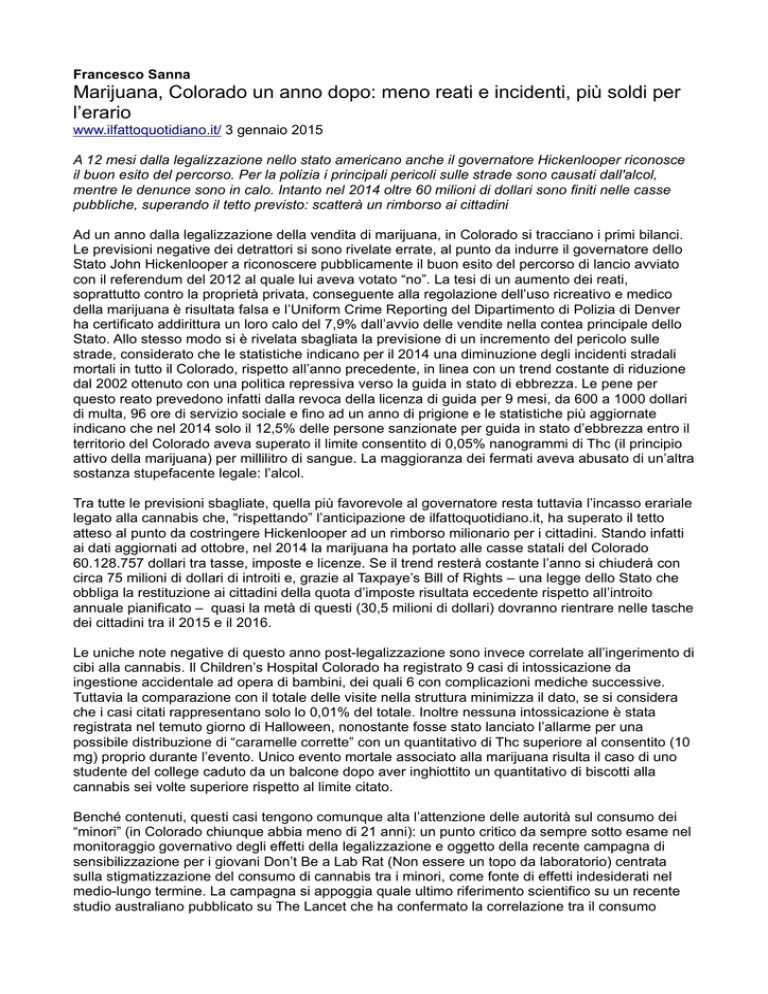 Francesco Sanna
Marijuana, Colorado un anno dopo: meno reati e incidenti, più soldi per l'erario
www.ilfattoquotidiano.it/ 3 gennaio 2015

A 12 mesi dalla legalizzazione nello stato americano anche il governatore Hickenlooper riconosce il buon esito del percorso. Per la polizia i principali pericoli sulle strade sono causati dall'alcol, mentre le denunce sono in calo. Intanto nel 2014 oltre 60 milioni di dollari sono finiti nelle casse pubbliche, superando il tetto previsto: scatterà un rimborso ai cittadini

Ad un anno dalla legalizzazione della vendita di marijuana, in Colorado si tracciano i primi bilanci. Le previsioni negative dei detrattori si sono rivelate errate, al punto da indurre il governatore dello Stato John Hickenlooper a riconoscere pubblicamente il buon esito del percorso di lancio avviato con il referendum del 2012 al quale lui aveva votato "no". La tesi di un aumento dei reati, soprattutto contro la proprietà privata, conseguente alla regolazione dell'uso ricreativo e medico della marijuana è risultata falsa e l'Uniform Crime Reporting del Dipartimento di Polizia di Denver ha certificato addirittura un loro calo del 7,9% dall'avvio delle vendite nella contea principale dello Stato. Allo stesso modo si è rivelata sbagliata la previsione di un incremento del pericolo sulle strade, considerato che le statistiche indicano per il 2014 una diminuzione degli incidenti stradali mortali in tutto il Colorado, rispetto all'anno precedente, in linea con un trend costante di riduzione dal 2002 ottenuto con una politica repressiva verso la guida in stato di ebbrezza. Le pene per questo reato prevedono infatti dalla revoca della licenza di guida per 9 mesi, da 600 a 1000 dollari di multa, 96 ore di servizio sociale e fino ad un anno di prigione e le statistiche più aggiornate indicano che nel 2014 solo il 12,5% delle persone sanzionate per guida in stato d'ebbrezza entro il territorio del Colorado aveva superato il limite consentito di 0,05% nanogrammi di Thc (il principio attivo della marijuana) per millilitro di sangue. La maggioranza dei fermati aveva abusato di un'altra sostanza stupefacente legale: l'alcol.

Tra tutte le previsioni sbagliate, quella più favorevole al governatore resta tuttavia l'incasso erariale legato alla cannabis che, "rispettando" l'anticipazione de ilfattoquotidiano.it, ha superato il tetto atteso al punto da costringere Hickenlooper ad un rimborso milionario per i cittadini. Stando infatti ai dati aggiornati ad ottobre, nel 2014 la marijuana ha portato alle casse statali del Colorado 60.128.757 dollari tra tasse, imposte e licenze. Se il trend resterà costante l'anno si chiuderà con circa 75 milioni di dollari di introiti e, grazie al Taxpaye's Bill of Rights – una legge dello Stato che obbliga la restituzione ai cittadini della quota d'imposte risultata eccedente rispetto all'introito annuale pianificato – quasi la metà di questi (30,5 milioni di dollari) dovranno rientrare nelle tasche dei cittadini tra il 2015 e il 2016.

Le uniche note negative di questo anno post-legalizzazione sono invece correlate all'ingerimento di cibi alla cannabis. Il Children's Hospital Colorado ha registrato 9 casi di intossicazione da ingestione accidentale ad opera di bambini, dei quali 6 con complicazioni mediche successive. Tuttavia la comparazione con il totale delle visite nella struttura minimizza il dato, se si considera che i casi citati rappresentano solo lo 0,01% del totale. Inoltre nessuna intossicazione è stata registrata nel temuto giorno di Halloween, nonostante fosse stato lanciato l'allarme per una possibile distribuzione di "caramelle corrette" con un quantitativo di Thc superiore al consentito (10 mg) proprio durante l'evento. Unico evento mortale associato alla marijuana risulta il caso di uno studente del college caduto da un balcone dopo aver inghiottito un quantitativo di biscotti alla cannabis sei volte superiore rispetto al limite citato.

Benché contenuti, questi casi tengono comunque alta l'attenzione delle autorità sul consumo dei "minori" (in Colorado chiunque abbia meno di 21 anni): un punto critico da sempre sotto esame nel monitoraggio governativo degli effetti della legalizzazione e oggetto della recente campagna di sensibilizzazione per i giovani Don't Be a Lab Rat (Non essere un topo da laboratorio) centrata sulla stigmatizzazione del consumo di cannabis tra i minori, come fonte di effetti indesiderati nel medio-lungo termine. La campagna si appoggia quale ultimo riferimento scientifico su un recente studio australiano pubblicato su The Lancet che ha confermato la correlazione tra il consumo